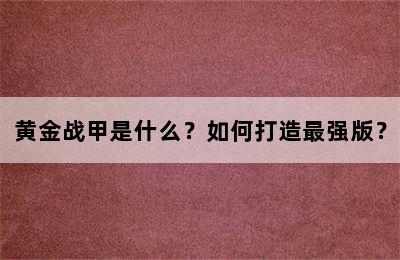 黄金战甲是什么？如何打造最强版？